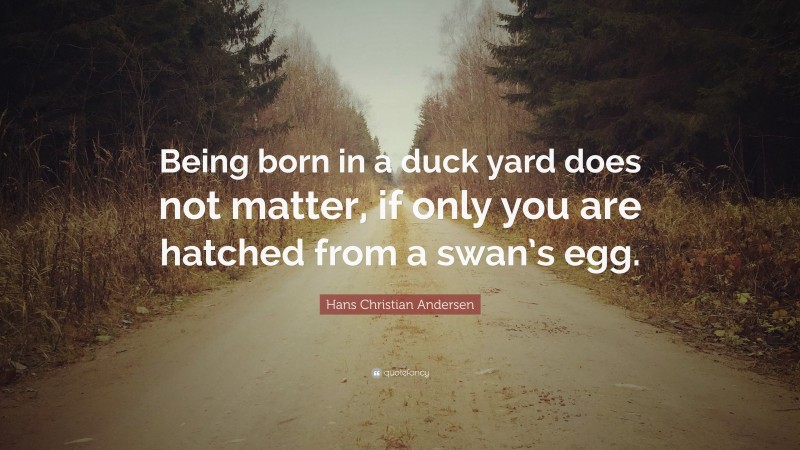 Being born in a duck yard does not matter, if only you are hatched from a swan's egg.

Hans Christian Andersen

quotefancy